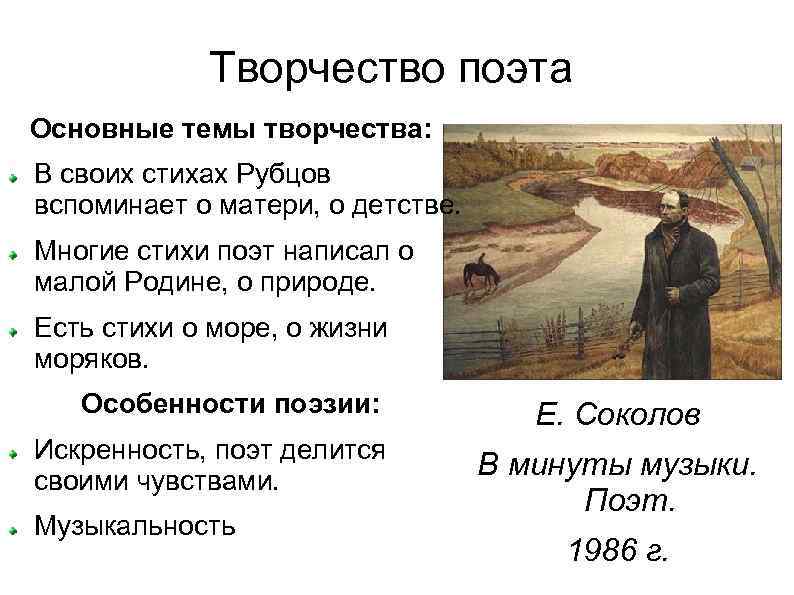 Творчество поэта

Основные темы творчества:

• В своих стихах Рубцов вспоминает о матери, о детстве.

• Многие стихи поэт написал о малой Родине, о природе.

• Есть стихи о море, о жизни моряков.

Особенности поэзии:

• Искренность, поэт делится своими чувствами.

• Музыкальность

Е. Соколов

В минуты музыки. Поэт.

1986 г.